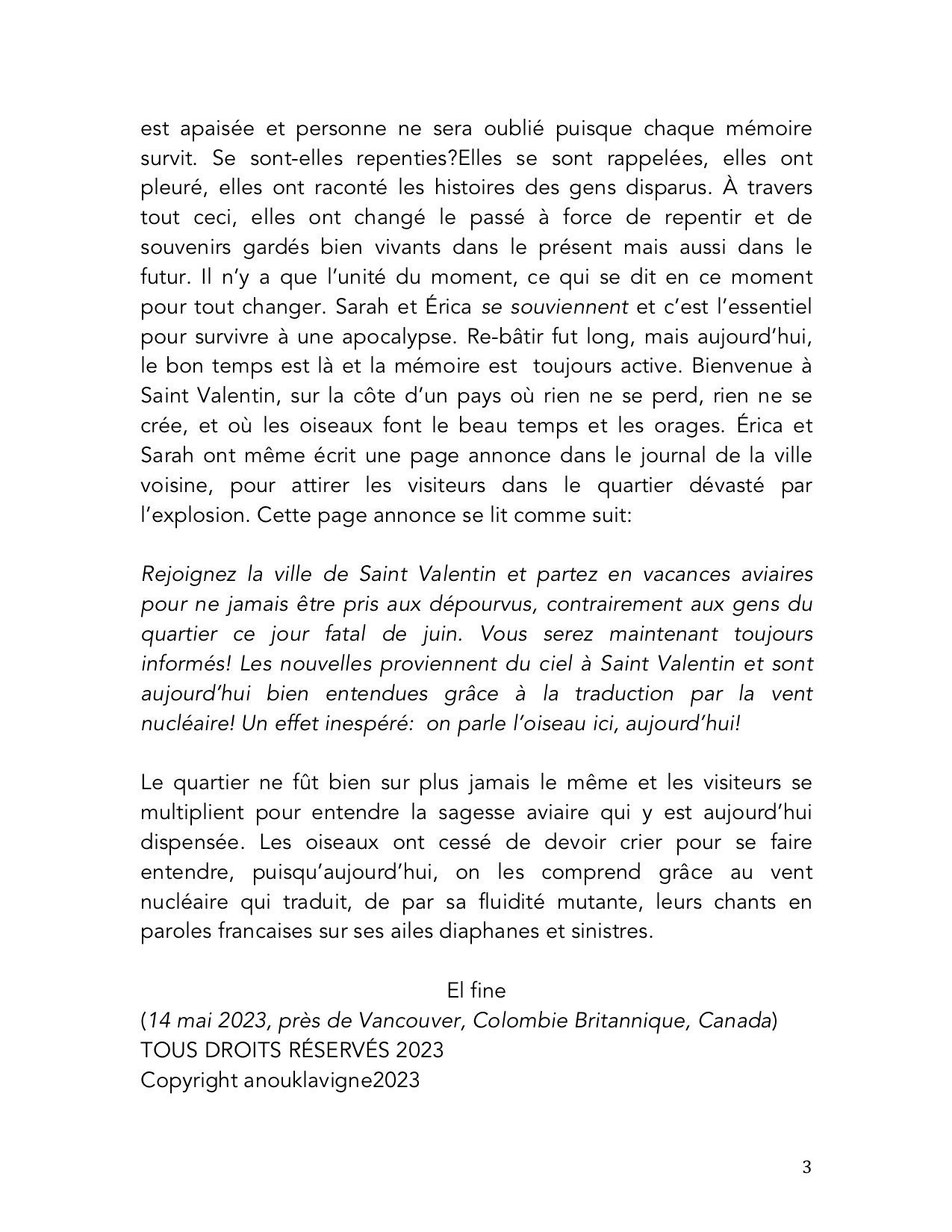 est apaisée et personne ne sera oublié puisque chaque mémoire survit. Se sont-elles repenties?Elles se sont rappelées, elles ont pleuré, elles ont raconté les histoires des gens disparus. À travers tout ceci, elles ont changé le passé à force de repentir et de souvenirs gardés bien vivants dans le présent mais aussi dans le futur. Il n'y a que l'unité du moment, ce qui se dit en ce moment pour tout changer. Sarah et Érica se souviennent et c'est l'essentiel pour survivre à une apocalypse. Re-bâtir fut long, mais aujourd'hui, le bon temps est là et la mémoire est toujours active. Bienvenue à Saint Valentin, sur la côte d'un pays où rien ne se perd, rien ne se crée, et où les oiseaux font le beau temps et les orages. Érica et Sarah ont même écrit une page annonce dans le journal de la ville voisine, pour attirer les visiteurs dans le quartier dévasté par l'explosion. Cette page annonce se lit comme suit:

Rejoignez la ville de Saint Valentin et partez en vacances aviaires pour ne jamais être pris aux dépourvus, contrairement aux gens du quartier ce jour fatal de juin. Vous serez maintenant toujours informés! Les nouvelles proviennent du ciel à Saint Valentin et sont aujourd'hui bien entendues grâce à la traduction par la vent nucléaire! Un effet inespéré: on parle l'oiseau ici, aujourd'hui!

Le quartier ne fût bien sur plus jamais le même et les visiteurs se multiplient pour entendre la sagesse aviaire qui y est aujourd'hui dispensée. Les oiseaux ont cessé de devoir crier pour se faire entendre, puisqu'aujourd'hui, on les comprend grâce au vent nucléaire qui traduit, de par sa fluidité mutante, leurs chants en paroles francaises sur ses ailes diaphanes et sinistres.

El fine
(14 mai 2023, près de Vancouver, Colombie Britannique, Canada)
TOUS DROITS RÉSERVÉS 2023
Copyright anouklavigne2023

3